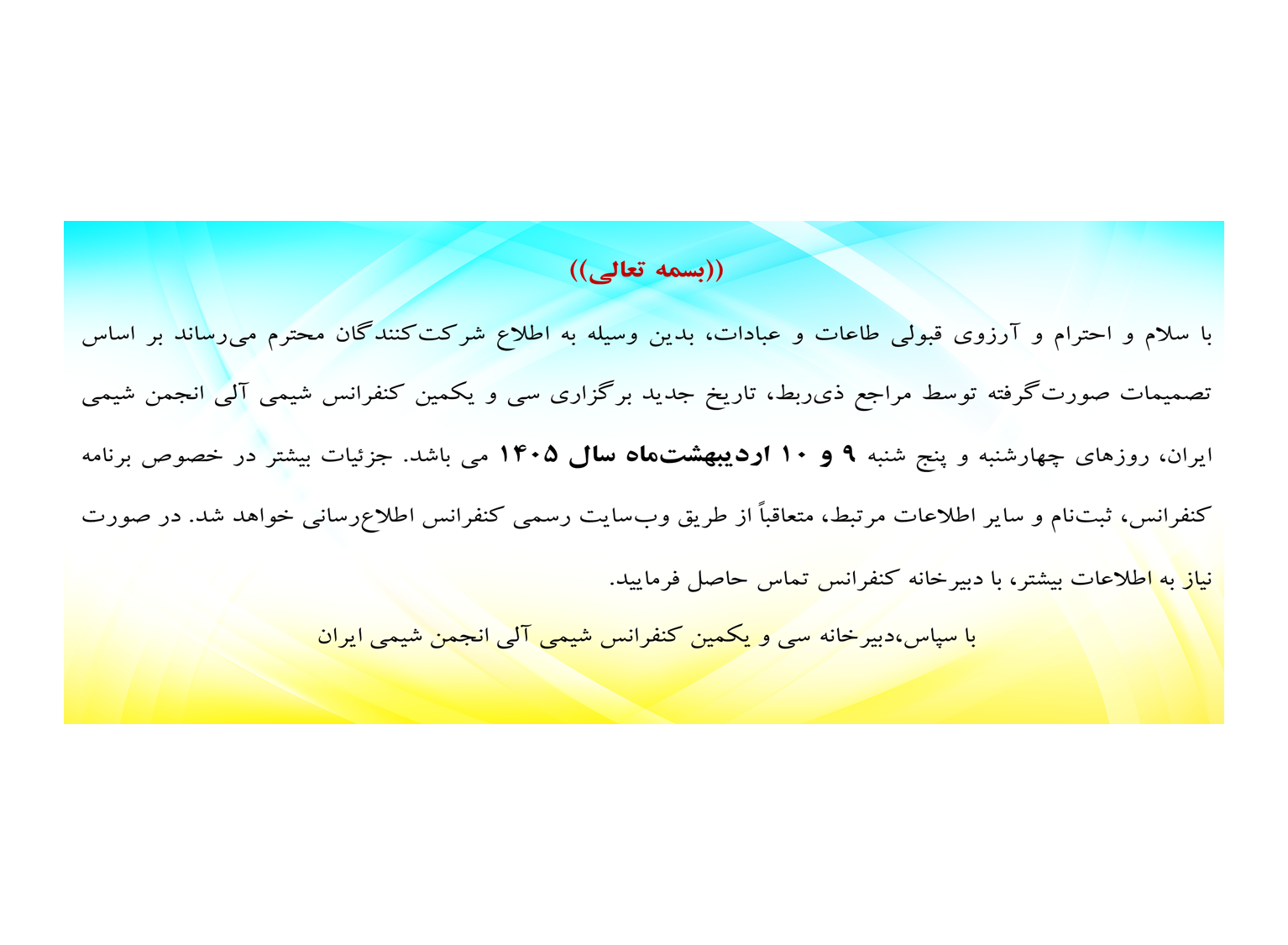 ((بسمه تعالی))

با سلام و احترام و آرزوی قبولی طاعات و عبادات، بدین وسیله به اطلاع شرکت‌کنندگان محترم می‌رساند بر اساس تصمیمات صورت‌گرفته توسط مراجع ذی‌ربط، تاریخ جدید برگزاری سی و یکمین کنفرانس شیمی آلی انجمن شیمی ایران، روزهای چهارشنبه و پنج شنبه ۹ و ۱۰ اردیبهشت‌ماه سال ۱۴۰۵ می باشد. جزئیات بیشتر در خصوص برنامه کنفرانس، ثبت‌نام و سایر اطلاعات مرتبط، متعاقباً از طریق وب‌سایت رسمی کنفرانس اطلاع‌رسانی خواهد شد. در صورت نیاز به اطلاعات بیشتر، با دبیرخانه کنفرانس تماس حاصل فرمایید.

با سپاس،دبیرخانه سی و یکمین کنفرانس شیمی آلی انجمن شیمی ایران